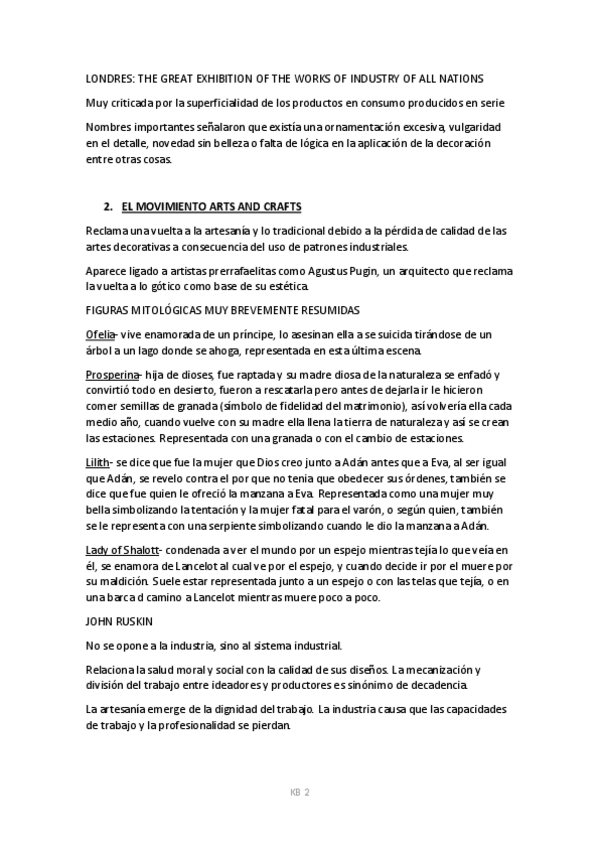 LONDRES: THE GREAT EXHIBITION OF THE WORKS OF INDUSTRY OF ALL NATIONS

Muy criticada por la superficialidad de los productos en consumo producidos en serie

Nombres importantes señalaron que existía una ornamentación excesiva, vulgaridad en el detalle, novedad sin belleza o falta de lógica en la aplicación de la decoración entre otras cosas.

2. EL MOVIMIENTO ARTS AND CRAFTS

Reclama una vuelta a la artesanía y lo tradicional debido a la pérdida de calidad de las artes decorativas a consecuencia del uso de patrones industriales.

Aparece ligado a artistas prerrafaelitas como Agustus Pugin, un arquitecto que reclama la vuelta a lo gótico como base de su estética.

FIGURAS MITOLÓGICAS MUY BREVEMENTE RESUMIDAS

Ofelia- vive enamorada de un príncipe, lo asesinan ella a se suicida tirándose de un árbol a un lago donde se ahoga, representada en esta última escena.

Prosperina- hija de dioses, fue raptada y su madre diosa de la naturaleza se enfadó y convirtió todo en desierto, fueron a rescatarla pero antes de dejarla ir le hicieron comer semillas de granada (símbolo de fidelidad del matrimonio), así volvería ella cada medio año, cuando vuelve con su madre ella llena la tierra de naturaleza y así se crean las estaciones. Representada con una granada o con el cambio de estaciones.

Lilith- se dice que fue la mujer que Dios creo junto a Adán antes que a Eva, al ser igual que Adán, se revelo contra el por que no tenia que obedecer sus órdenes, también se dice que fue quien le ofreció la manzana a Eva. Representada como una mujer muy bella simbolizando la tentación y la mujer fatal para el varón, o según quien, también se le representa con una serpiente simbolizando cuando le dio la manzana a Adán.

Lady of Shalott- condenada a ver el mundo por un espejo mientras tejía lo que veía en él, se enamora de Lancelot al cual ve por el espejo, y cuando decide ir por el muere por su maldición. Suele estar representada junto a un espejo o con las telas que tejía, o en una barca d camino a Lancelot mientras muere poco a poco.

JOHN RUSKIN

No se opone a la industria, sino al sistema industrial.

Relaciona la salud moral y social con la calidad de sus diseños. La mecanización y división del trabajo entre ideadores y productores es sinónimo de decadencia.

La artesanía emerge de la dignidad del trabajo. La industria causa que las capacidades de trabajo y la profesionalidad se pierdan.

KB 2